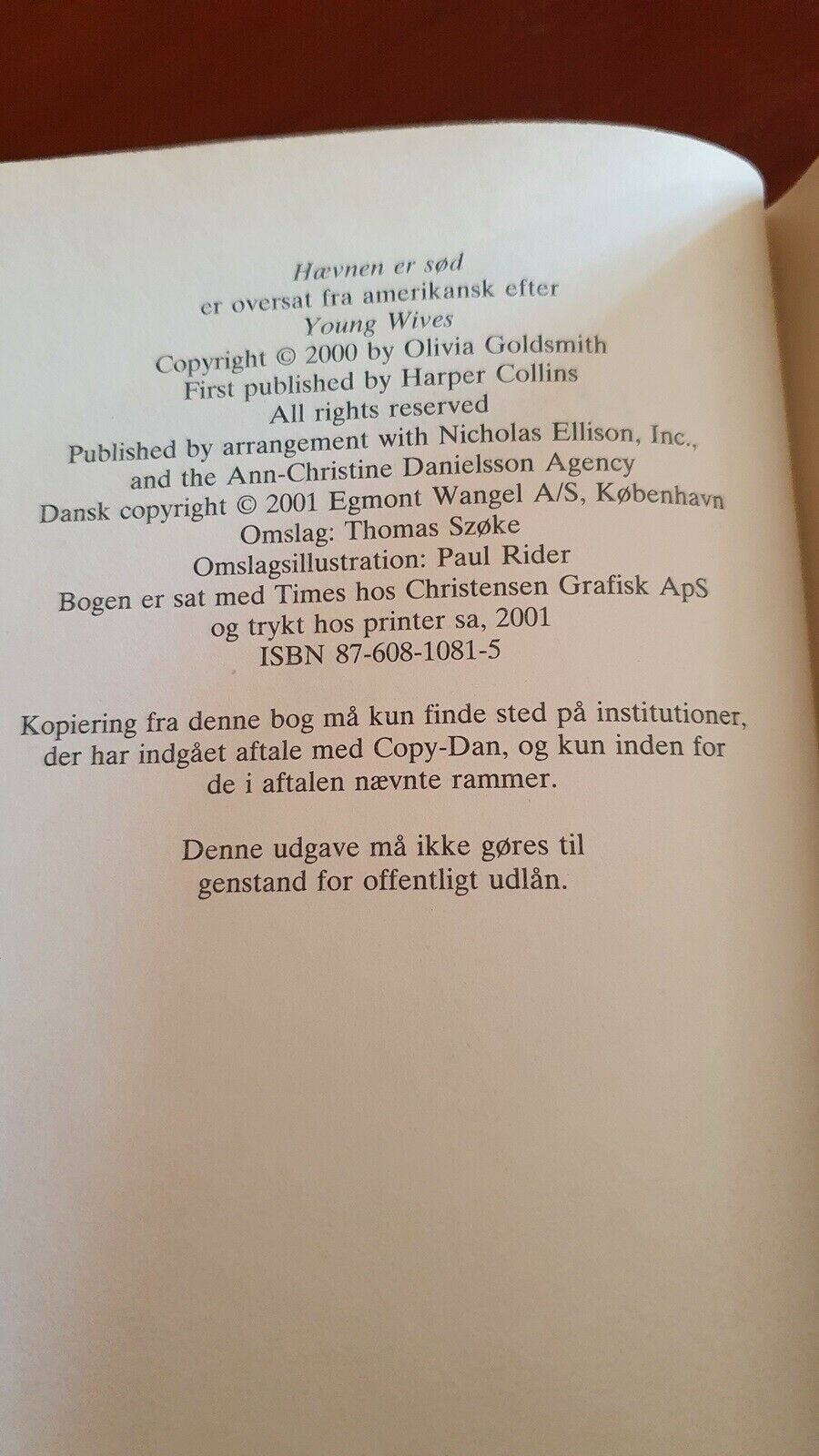 Hævnen er sød
er oversat fra amerikansk efter
Young Wives
Copyright © 2000 by Olivia Goldsmith
First published by Harper Collins
All rights reserved
Published by arrangement with Nicholas Ellison, Inc.,
and the Ann-Christine Danielsson Agency
Dansk copyright © 2001 Egmont Wangel A/S, København
Omslag: Thomas Szøke
Omslagsillustration: Paul Rider
Bogen er sat med Times hos Christensen Grafisk ApS
og trykt hos printer sa, 2001
ISBN 87-608-1081-5

Kopiering fra denne bog må kun finde sted på institutioner, der har indgået aftale med Copy-Dan, og kun inden for de i aftalen nævnte rammer.

Denne udgave må ikke gøres til genstand for offentligt udlån.